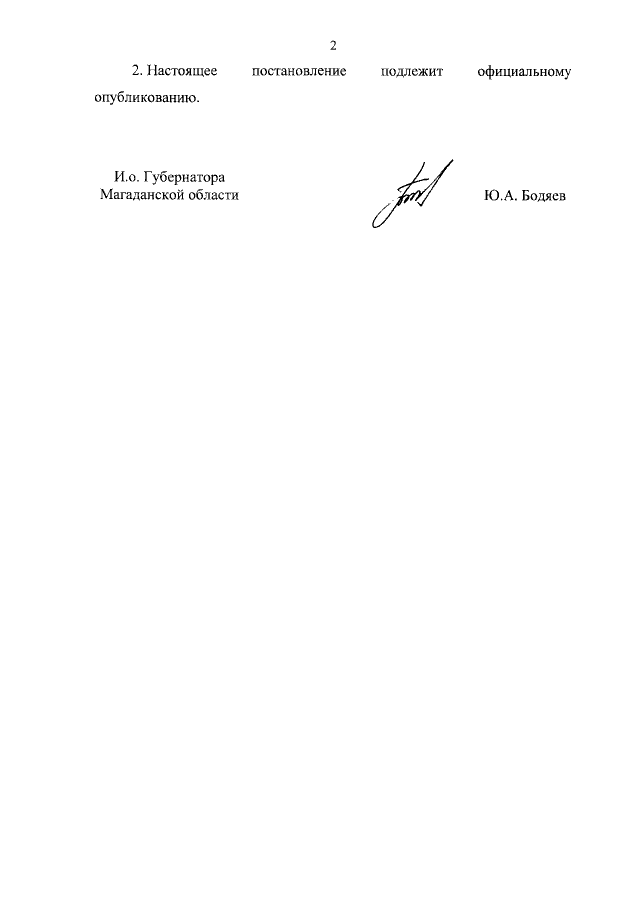 2

2. Настоящее постановление подлежит официальному опубликованию.

И.о. Губернатора
Магаданской области

Ю.А. Бодяев